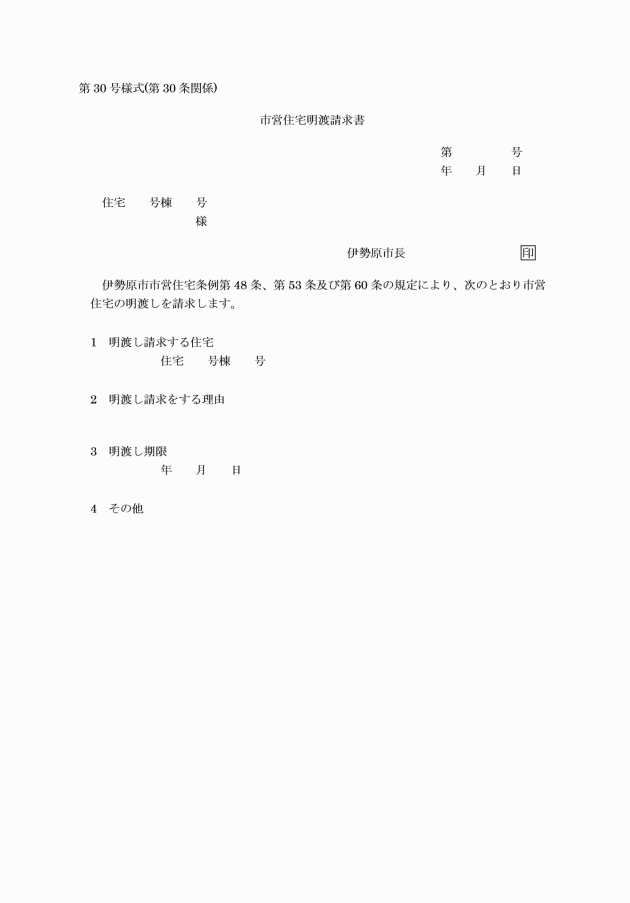 第 30 号様式(第 30 条関係)

市営住宅明渡請求書

第　　　　号
年　　月　　日

住宅　　号棟　　号
様

伊勢原市長　　　　　　　　印

伊勢原市市営住宅条例第 48 条、第 53 条及び第 60 条の規定により、次のとおり市営住宅の明渡しを請求します。

1　明渡し請求する住宅
住宅　　号棟　　号

2　明渡し請求をする理由

3　明渡し期限
年　　月　　日

4　その他